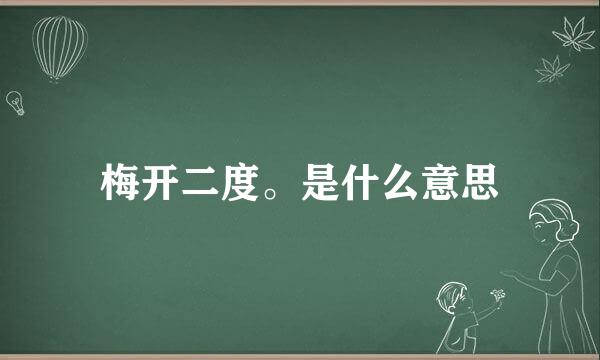 梅开二度。是什么意思